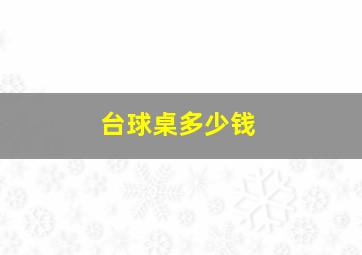 台球桌多少钱